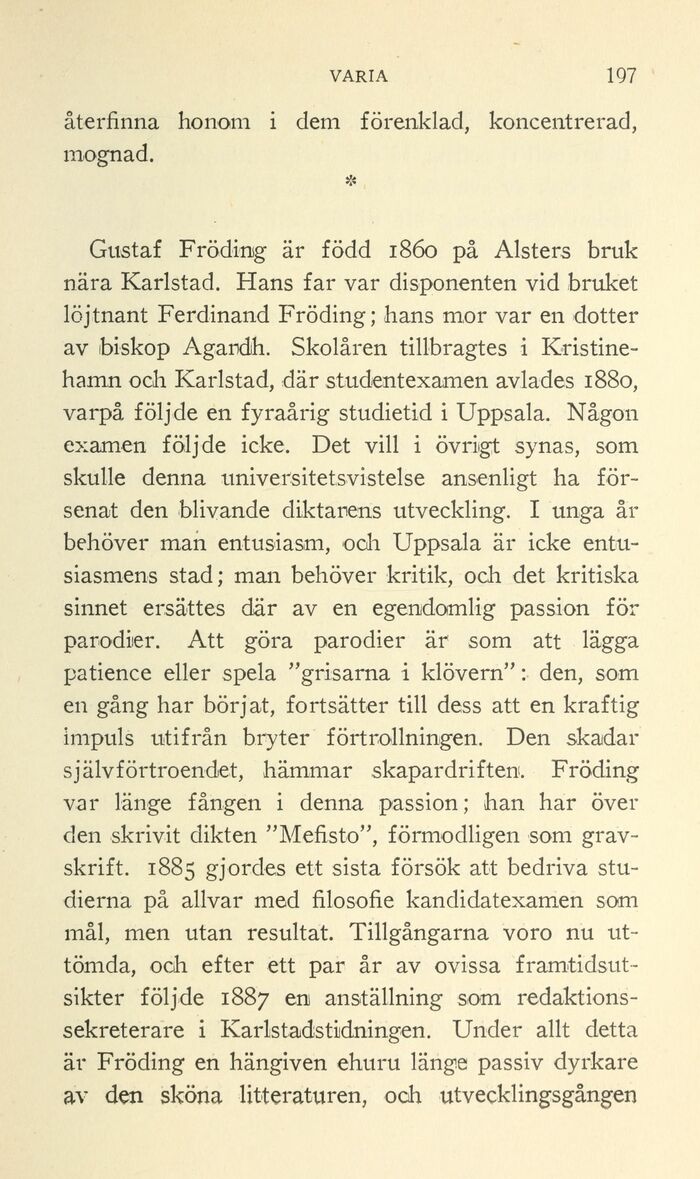 VARIA 197

återfinna honom i dem förenklad, koncentrerad, mognad.

*

Gustaf Fröding är född 1860 på Alsters bruk nära Karlstad. Hans far var disponenten vid bruket löjtnant Ferdinand Fröding; hans mor var en dotter av biskop Agardh. Skolåren tillbragtes i Kristinehamn och Karlstad, där studentexamen avlades 1880, varpå följde en fyraårig studietid i Uppsala. Någon examen följde icke. Det vill i övrigt synas, som skulle denna universitetsvistelse ansenligt ha försenat den blivande diktarens utveckling. I unga år behöver man entusiasm, och Uppsala är icke entusiasmens stad; man behöver kritik, och det kritiska sinnet ersättes där av en egendomlig passion för parodier. Att göra parodier är som att lägga patience eller spela "grisarna i klövern": den, som en gång har börjat, fortsätter till dess att en kraftig impuls utifrån bryter förtrollningen. Den skadar självförtroendet, hämmar skapardriften. Fröding var länge fången i denna passion; han har över den skrivit dikten "Mefisto", förmodligen som gravskrift. 1885 gjordes ett sista försök att bedriva studierna på allvar med filosofie kandidatexamen som mål, men utan resultat. Tillgångarna voro nu uttömda, och efter ett par år av ovissa framtidsutsikter följde 1887 en anställning som redaktionssekreterare i Karlstadstidningen. Under allt detta är Fröding en hängiven ehuru länge passiv dyrkare av den sköna litteraturen, och utvecklingsgången